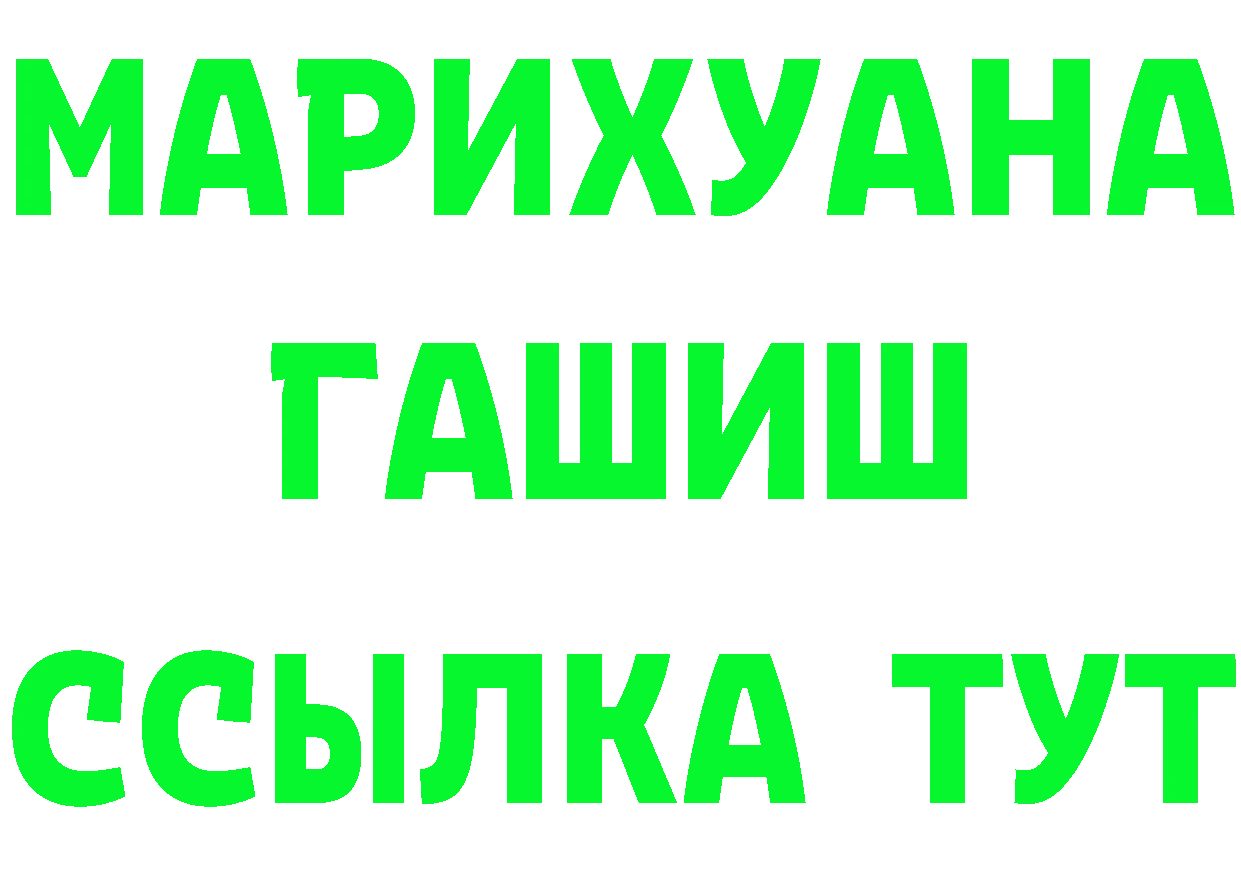 МАРИХУАНА
ГАШИШ
ССЫЛКА ТУТ